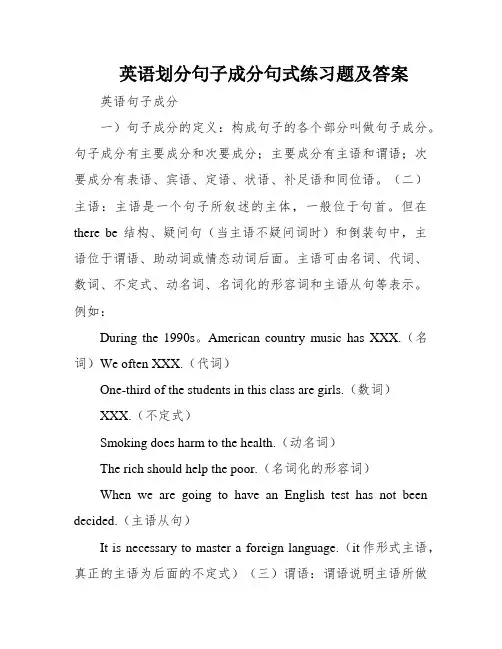 英语划分句子成分句式练习题及答案

英语句子成分

一）句子成分的定义：构成句子的各个部分叫做句子成分。句子成分有主要成分和次要成分；主要成分有主语和谓语；次要成分有表语、宾语、定语、状语、补足语和同位语。（二）主语：主语是一个句子所叙述的主体，一般位于句首。但在 there be 结构、疑问句（当主语不疑问词时）和倒装句中，主语位于谓语、助动词或情态动词后面。主语可由名词、代词、数词、不定式、动名词、名词化的形容词和主语从句等表示。例如：

During the 1990s。American country music has XXX.（名词）We often XXX.（代词）

One-third of the students in this class are girls.（数词）

XXX.（不定式）

Smoking does harm to the health.（动名词）

The rich should help the poor.（名词化的形容词）

When we are going to have an English test has not been decided.（主语从句）

It is necessary to master a foreign language.（it 作形式主语，真正的主语为后面的不定式）（三）谓语：谓语说明主语所做